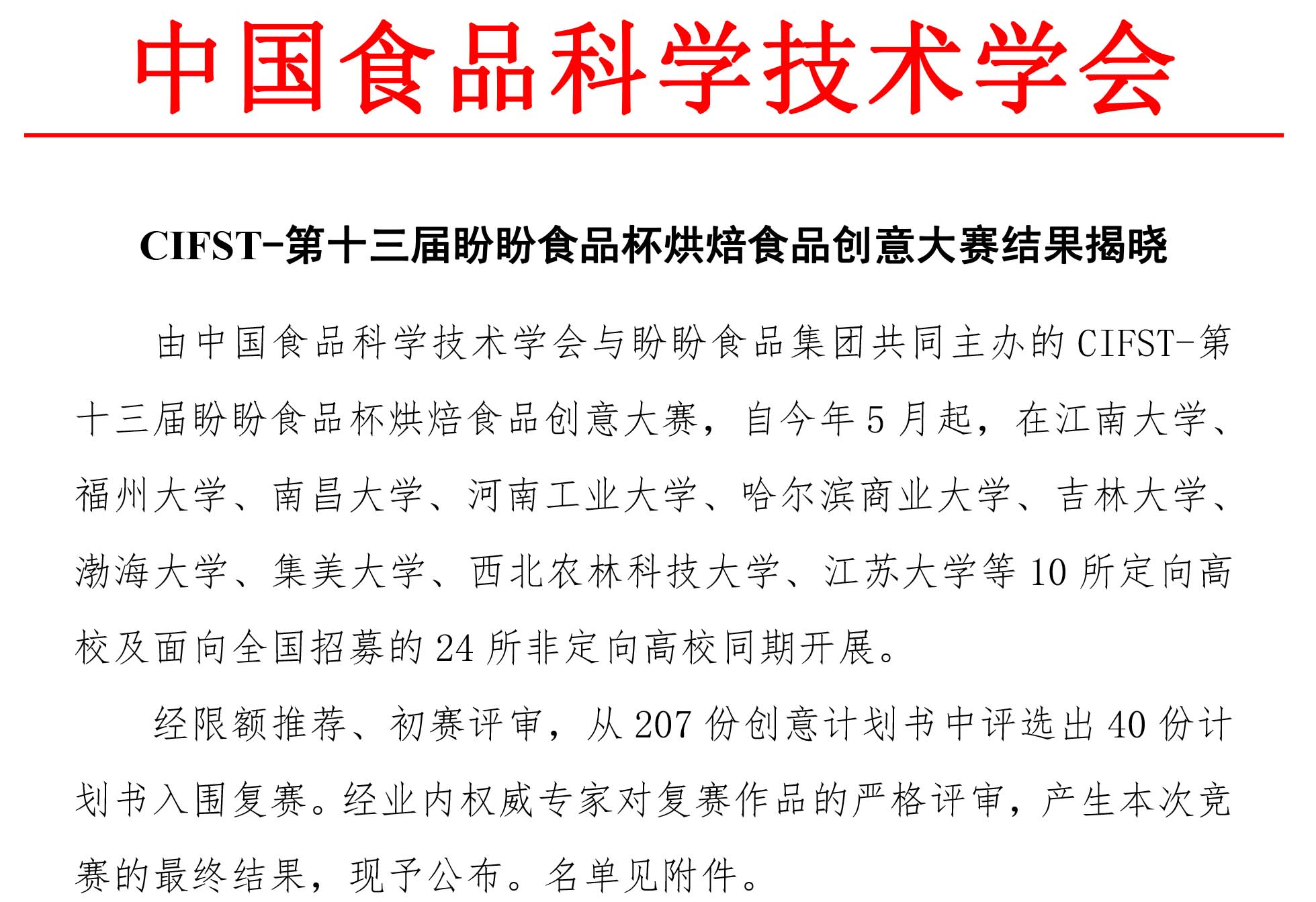 中国食品科学技术学会

CIFST-第十三届盼盼食品杯烘焙食品创意大赛结果揭晓

由中国食品科学技术学会与盼盼食品集团共同主办的CIFST-第十三届盼盼食品杯烘焙食品创意大赛，自今年5月起，在江南大学、福州大学、南昌大学、河南工业大学、哈尔滨商业大学、吉林大学、渤海大学、集美大学、西北农林科技大学、江苏大学等10所定向高校及面向全国招募的24所非定向高校同期开展。

经限额推荐、初赛评审，从207份创意计划书中评选出40份计划书入围复赛。经业内权威专家对复赛作品的严格评审，产生本次竞赛的最终结果，现予公布。名单见附件。